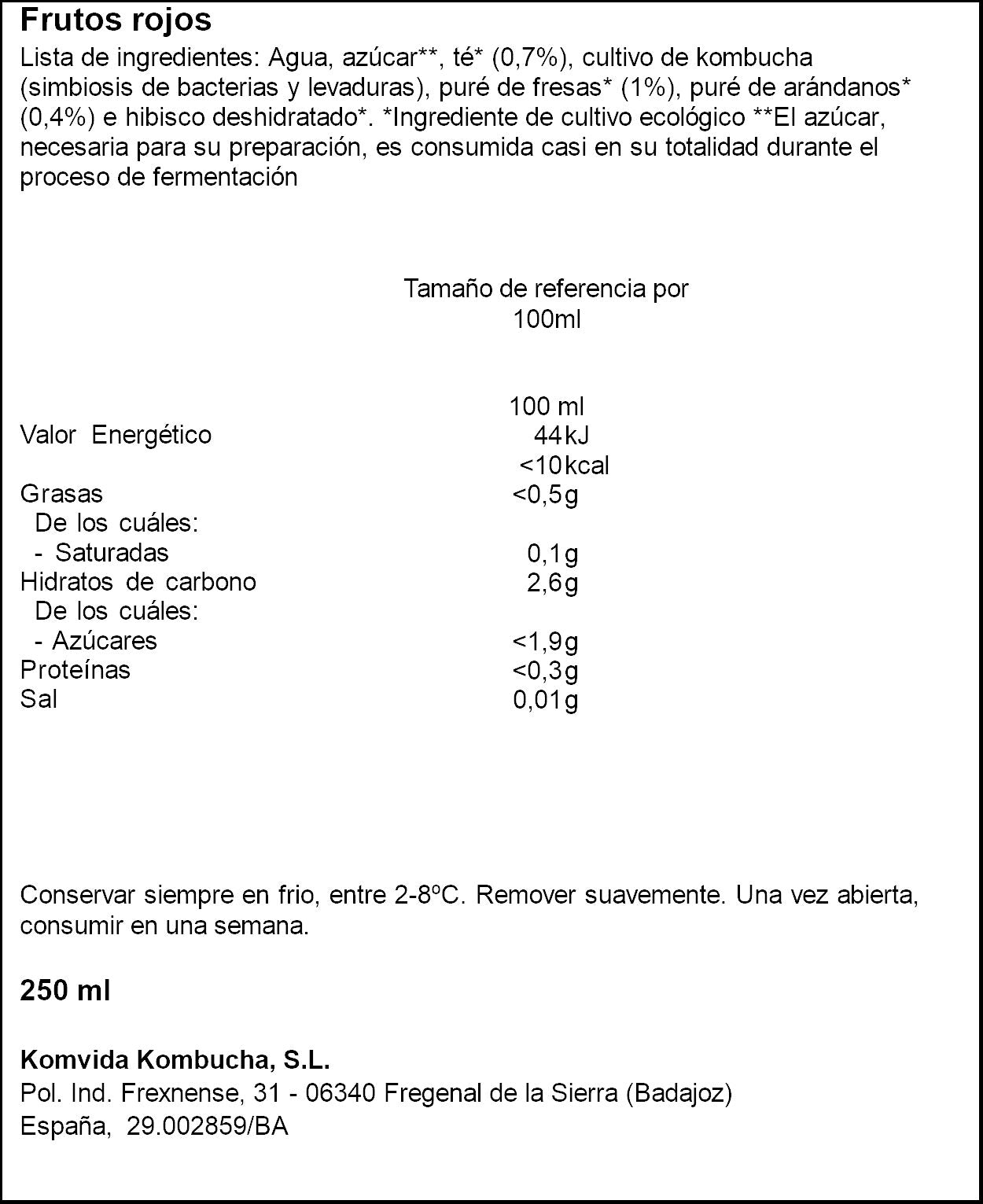 Frutos rojos

Lista de ingredientes: Agua, azúcar**, té* (0,7%), cultivo de kombucha (simbiosis de bacterias y levaduras), puré de fresas* (1%), puré de arándanos* (0,4%) e hibisco deshidratado*. *Ingrediente de cultivo ecológico **El azúcar, necesaria para su preparación, es consumida casi en su totalidad durante el proceso de fermentación

Tamaño de referencia por
100ml

| | 100 ml |
|---|---|
| Valor Energético | 44kJ |
| | <10kcal |
| Grasas | <0,5g |
| De los cuáles: | |
| - Saturadas | 0,1g |
| Hidratos de carbono | 2,6g |
| De los cuáles: | |
| - Azúcares | <1,9g |
| Proteínas | <0,3g |
| Sal | 0,01g |

Conservar siempre en frio, entre 2-8ºC. Remover suavemente. Una vez abierta, consumir en una semana.

250 ml

Komvida Kombucha, S.L.
Pol. Ind. Frexnense, 31 - 06340 Fregenal de la Sierra (Badajoz)
España, 29.002859/BA